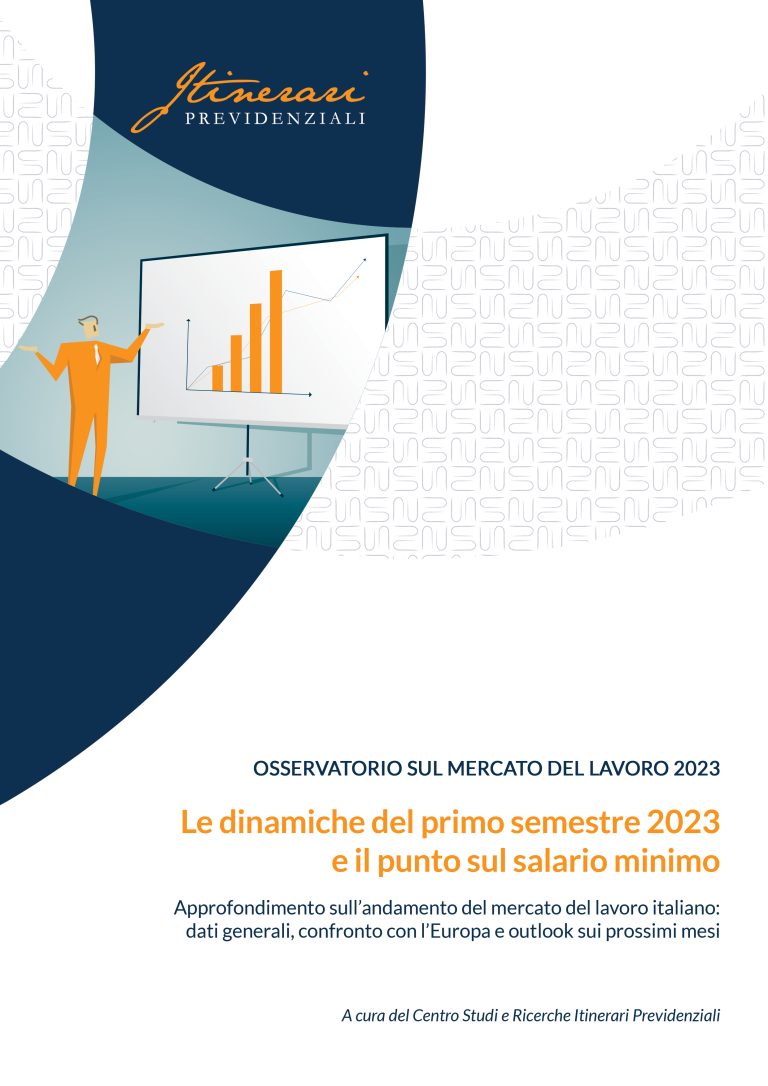 Itinerari
PREVIDENZIALI

OSSERVATORIO SUL MERCATO DEL LAVORO 2023

Le dinamiche del primo semestre 2023
e il punto sul salario minimo

Approfondimento sull'andamento del mercato del lavoro italiano: dati generali, confronto con l'Europa e outlook sui prossimi mesi

A cura del Centro Studi e Ricerche Itinerari Previdenziali